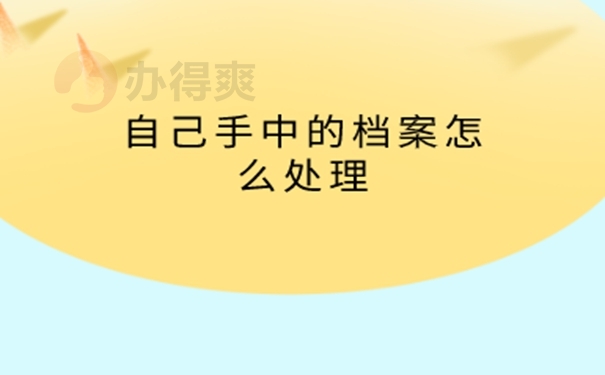 办得爽

自己手中的档案怎么处理